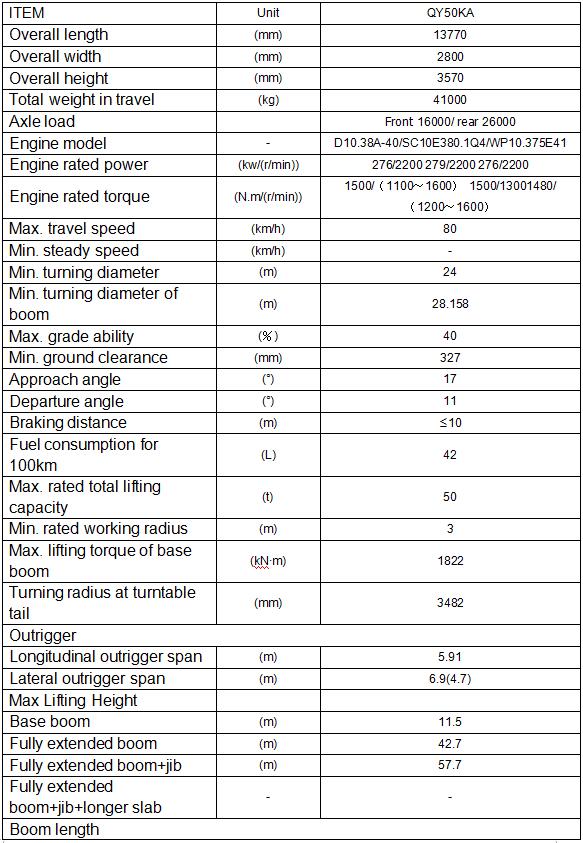 | ITEM | Unit | QY50KA |
|---|---|---|
| Overall length | (mm) | 13770 |
| Overall width | (mm) | 2800 |
| Overall height | (mm) | 3570 |
| Total weight in travel | (kg) | 41000 |
| Axle load | | Front 16000/ rear 26000 |
| Engine model | - | D10.38A-40/SC10E380.1Q4/WP10.375E41 |
| Engine rated power | (kw/(r/min)) | 276/2200 279/2200 276/2200 |
| Engine rated torque | (N.m/(r/min)) | 1500/（1100～1600） 1500/13001480/（1200～1600） |
| Max. travel speed | (km/h) | 80 |
| Min. steady speed | (km/h) | - |
| Min. turning diameter | (m) | 24 |
| Min. turning diameter of boom | (m) | 28.158 |
| Max. grade ability | (%) | 40 |
| Min. ground clearance | (mm) | 327 |
| Approach angle | (°) | 17 |
| Departure angle | (°) | 11 |
| Braking distance | (m) | ≤10 |
| Fuel consumption for 100km | (L) | 42 |
| Max. rated total lifting capacity | (t) | 50 |
| Min. rated working radius | (m) | 3 |
| Max. lifting torque of base boom | (kN·m) | 1822 |
| Turning radius at turntable tail | (mm) | 3482 |
| Outrigger | | |
| Longitudinal outrigger span | (m) | 5.91 |
| Lateral outrigger span | (m) | 6.9(4.7) |
| Max Lifting Height | | |
| Base boom | (m) | 11.5 |
| Fully extended boom | (m) | 42.7 |
| Fully extended boom+jib | (m) | 57.7 |
| Fully extended boom+jib+longer slab | - | - |
| Boom length | | |